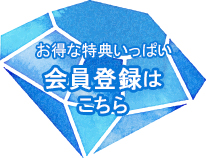 お得な特典いっぱい
会員登録は
こちら